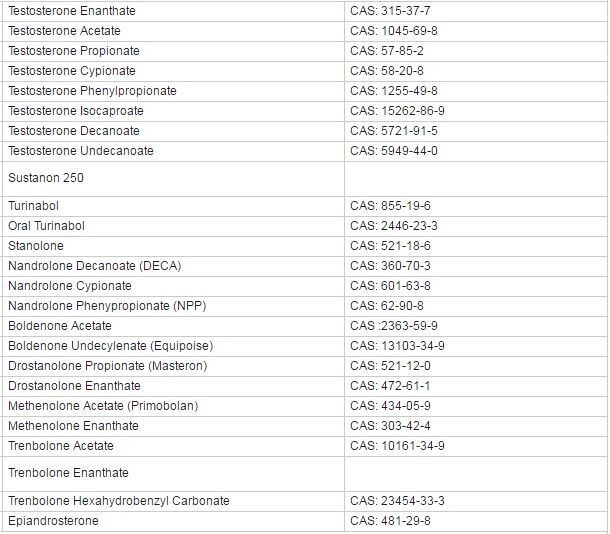 | | |
|---|---|
| Testosterone Enanthate | CAS: 315-37-7 |
| Testosterone Acetate | CAS: 1045-69-8 |
| Testosterone Propionate | CAS: 57-85-2 |
| Testosterone Cypionate | CAS: 58-20-8 |
| Testosterone Phenylpropionate | CAS: 1255-49-8 |
| Testosterone Isocaproate | CAS: 15262-86-9 |
| Testosterone Decanoate | CAS: 5721-91-5 |
| Testosterone Undecanoate | CAS: 5949-44-0 |
| Sustanon 250 | |
| Turinabol | CAS: 855-19-6 |
| Oral Turinabol | CAS: 2446-23-3 |
| Stanolone | CAS: 521-18-6 |
| Nandrolone Decanoate (DECA) | CAS: 360-70-3 |
| Nandrolone Cypionate | CAS: 601-63-8 |
| Nandrolone Phenypropionate (NPP) | CAS: 62-90-8 |
| Boldenone Acetate | CAS :2363-59-9 |
| Boldenone Undecylenate (Equipoise) | CAS: 13103-34-9 |
| Drostanolone Propionate (Masteron) | CAS: 521-12-0 |
| Drostanolone Enanthate | CAS: 472-61-1 |
| Methenolone Acetate (Primobolan) | CAS: 434-05-9 |
| Methenolone Enanthate | CAS: 303-42-4 |
| Trenbolone Acetate | CAS: 10161-34-9 |
| Trenbolone Enanthate | |
| Trenbolone Hexahydrobenzyl Carbonate | CAS: 23454-33-3 |
| Epiandrosterone | CAS: 481-29-8 |